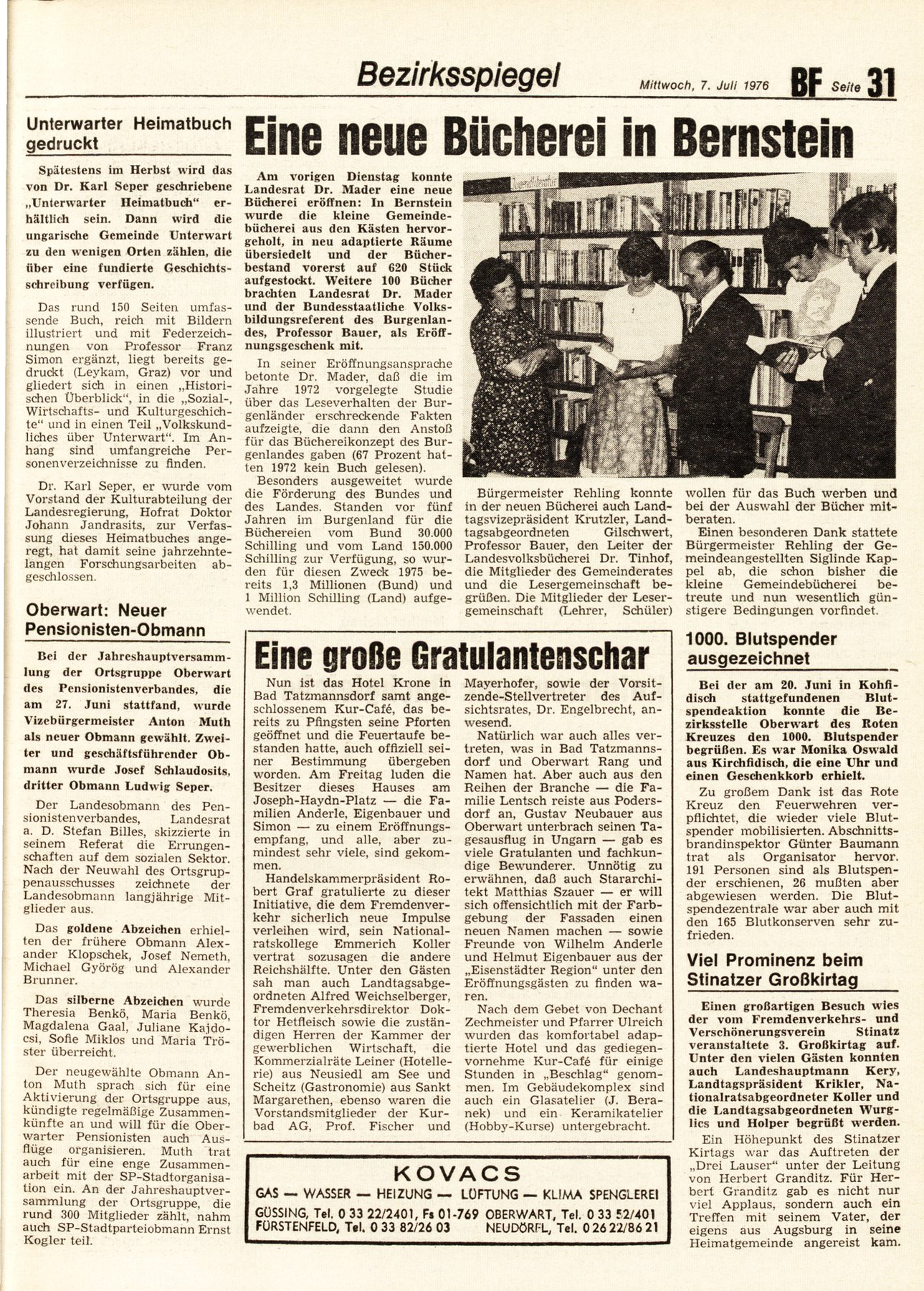 Bezirksspiegel

Mittwoch, 7. Juli 1976

BF Seite 31

Unterwarter Heimatbuch gedruckt

Spätestens im Herbst wird das von Dr. Karl Seper geschriebene „Unterwarter Heimatbuch" erhältlich sein. Dann wird die ungarische Gemeinde Unterwart zu den wenigen Orten zählen, die über eine fundierte Geschichtsschreibung verfügen.

Das rund 150 Seiten umfassende Buch, reich mit Bildern illustriert und mit Federzeichnungen von Professor Franz Simon ergänzt, liegt bereits gedruckt (Leykam, Graz) vor und gliedert sich in einen „Historischen Überblick", in die „Sozial-, Wirtschafts- und Kulturgeschichte" und in einen Teil „Volkskundliches über Unterwart". Im Anhang sind umfangreiche Personenverzeichnisse zu finden.

Dr. Karl Seper, er wurde vom Vorstand der Kulturabteilung der Landesregierung, Hofrat Doktor Johann Jandrasits, zur Verfassung dieses Heimatbuches angeregt, hat damit seine jahrzehntelangen Forschungsarbeiten abgeschlossen.

Oberwart: Neuer Pensionisten-Obmann

Bei der Jahreshauptversammlung der Ortsgruppe Oberwart des Pensionistenverbandes, die am 27. Juni stattfand, wurde Vizebürgermeister Anton Muth als neuer Obmann gewählt. Zweiter und geschäftsführender Obmann wurde Josef Schlaudosits, dritter Obmann Ludwig Seper.

Der Landesobmann des Pensionistenverbandes, Landesrat a. D. Stefan Billes, skizzierte in seinem Referat die Errungenschaften auf dem sozialen Sektor. Nach der Neuwahl des Ortsgruppenausschusses zeichnete der Landesobmann langjährige Mitglieder aus.

Das goldene Abzeichen erhielten der frühere Obmann Alexander Klopschek, Josef Nemeth, Michael Györög und Alexander Brunner.

Das silberne Abzeichen wurde Theresia Benkö, Maria Benkö, Magdalena Gaal, Juliane Kajdocsi, Sofie Miklos und Maria Tröster überreicht.

Der neugewählte Obmann Anton Muth sprach sich für eine Aktivierung der Ortsgruppe aus, kündigte regelmäßige Zusammenkünfte an und will für die Oberwarter Pensionisten auch Ausflüge organisieren. Muth trat auch für eine enge Zusammenarbeit mit der SP-Stadtorganisation ein. An der Jahreshauptversammlung der Ortsgruppe, die rund 300 Mitglieder zählt, nahm auch SP-Stadtparteiobmann Ernst Kogler teil.

Eine neue Bücherei in Bernstein

Am vorigen Dienstag konnte Landesrat Dr. Mader eine neue Bücherei eröffnen: In Bernstein wurde die kleine Gemeindebücherei aus den Kästen hervorgeholt, in neu adaptierte Räume übersiedelt und der Bücherbestand vorerst auf 620 Stück aufgestockt. Weitere 100 Bücher brachten Landesrat Dr. Mader und der Bundesstaatliche Volksbildungsreferent des Burgenlandes, Professor Bauer, als Eröffnungsgeschenk mit.

In seiner Eröffnungsansprache betonte Dr. Mader, daß die im Jahre 1972 vorgelegte Studie über das Leseverhalten der Burgenländer erschreckende Fakten aufzeigte, die dann den Anstoß für das Büchereikonzept des Burgenlandes gaben (67 Prozent hatten 1972 kein Buch gelesen).

Besonders ausgeweitet wurde die Förderung des Bundes und des Landes. Standen vor fünf Jahren im Burgenland für die Büchereien vom Bund 30.000 Schilling und vom Land 150.000 Schilling zur Verfügung, so wurden für diesen Zweck 1975 bereits 1,3 Millionen (Bund) und 1 Million Schilling (Land) aufgewendet.

Bürgermeister Rehling konnte in der neuen Bücherei auch Landtagsvizepräsident Krutzler, Landtagsabgeordneten Gilschwert, Professor Bauer, den Leiter der Landesvolksbücherei Dr. Tinhof, die Mitglieder des Gemeinderates und die Lesergemeinschaft begrüßen. Die Mitglieder der Lesergemeinschaft (Lehrer, Schüler) wollen für das Buch werben und bei der Auswahl der Bücher mitberaten.

Einen besonderen Dank stattete Bürgermeister Rehling der Gemeindeangestellten Siglinde Kappel ab, die schon bisher die kleine Gemeindebücherei betreute und nun wesentlich günstigere Bedingungen vorfindet.

Eine große Gratulantenschar

Nun ist das Hotel Krone in Bad Tatzmannsdorf samt angeschlossenem Kur-Café, das bereits zu Pfingsten seine Pforten geöffnet und die Feuertaufe bestanden hatte, auch offiziell seiner Bestimmung übergeben worden. Am Freitag luden die Besitzer dieses Hauses am Joseph-Haydn-Platz — die Familien Anderle, Eigenbauer und Simon — zu einem Eröffnungsempfang, und alle, aber zumindest sehr viele, sind gekommen.

Handelskammerpräsident Robert Graf gratulierte zu dieser Initiative, die dem Fremdenverkehr sicherlich neue Impulse verleihen wird, sein Nationalratskollege Emmerich Koller vertrat sozusagen die andere Reichshälfte. Unter den Gästen sah man auch Landtagsabgeordneten Alfred Weichselberger, Fremdenverkehrsdirektor Doktor Hetfleisch sowie die zuständigen Herren der Kammer der gewerblichen Wirtschaft, die Kommerzialräte Leiner (Hotellerie) aus Neusiedl am See und Scheitz (Gastronomie) aus Sankt Margarethen, ebenso waren die Vorstandsmitglieder der Kurbad AG, Prof. Fischer und Mayerhofer, sowie der Vorsitzende-Stellvertreter des Aufsichtsrates, Dr. Engelbrecht, anwesend.

Natürlich war auch alles vertreten, was in Bad Tatzmannsdorf und Oberwart Rang und Namen hat. Aber auch aus den Reihen der Branche — die Familie Lentsch reiste aus Podersdorf an, Gustav Neubauer aus Oberwart unterbrach seinen Tagesausflug in Ungarn — gab es viele Gratulanten und fachkundige Bewunderer. Unnötig zu erwähnen, daß auch Stararchitekt Matthias Szauer — er will sich offensichtlich mit der Farbgebung der Fassaden einen neuen Namen machen — sowie Freunde von Wilhelm Anderle und Helmut Eigenbauer aus der „Eisenstädter Region" unter den Eröffnungsgästen zu finden waren.

Nach dem Gebet von Dechant Zechmeister und Pfarrer Ulreich wurden das komfortabel adaptierte Hotel und das gediegenvornehme Kur-Café für einige Stunden in „Beschlag" genommen. Im Gebäudekomplex sind auch ein Glasatelier (J. Beranek) und ein Keramikatelier (Hobby-Kurse) untergebracht.

KOVACS
GAS — WASSER — HEIZUNG — LÜFTUNG — KLIMA SPENGLEREI
GÜSSING, Tel. 0 33 22/2401, Fs 01-769 OBERWART, Tel. 0 33 52/401
FÜRSTENFELD, Tel. 0 33 82/26 03 NEUDÖRFL, Tel. 0 26 22/86 21

1000. Blutspender ausgezeichnet

Bei der am 20. Juni in Kohfidisch stattgefundenen Blutspendeaktion konnte die Bezirksstelle Oberwart des Roten Kreuzes den 1000. Blutspender begrüßen. Es war Monika Oswald aus Kirchfidisch, die eine Uhr und einen Geschenkkorb erhielt.

Zu großem Dank ist das Rote Kreuz den Feuerwehren verpflichtet, die wieder viele Blutspender mobilisierten. Abschnittsbrandinspektor Günter Baumann trat als Organisator hervor. 191 Personen sind als Blutspender erschienen, 26 mußten aber abgewiesen werden. Die Blutspendezentrale war aber auch mit den 165 Blutkonserven sehr zufrieden.

Viel Prominenz beim Stinatzer Großkirtag

Einen großartigen Besuch wies der vom Fremdenverkehrs- und Verschönerungsverein Stinatz veranstaltete 3. Großkirtag auf. Unter den vielen Gästen konnten auch Landeshauptmann Kery, Landtagspräsident Krikler, Nationalratsabgeordneter Koller und die Landtagsabgeordneten Wurglics und Holper begrüßt werden.

Ein Höhepunkt des Stinatzer Kirtags war das Auftreten der „Drei Lauser" unter der Leitung von Herbert Granditz. Für Herbert Granditz gab es nicht nur viel Applaus, sondern auch ein Treffen mit seinem Vater, der eigens aus Augsburg in seine Heimatgemeinde angereist kam.